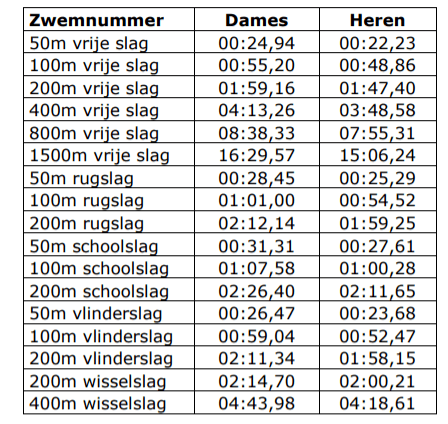 | Zwemnummer | Dames | Heren |
|---|---|---|
| 50m vrije slag | 00:24,94 | 00:22,23 |
| 100m vrije slag | 00:55,20 | 00:48,86 |
| 200m vrije slag | 01:59,16 | 01:47,40 |
| 400m vrije slag | 04:13,26 | 03:48,58 |
| 800m vrije slag | 08:38,33 | 07:55,31 |
| 1500m vrije slag | 16:29,57 | 15:06,24 |
| 50m rugslag | 00:28,45 | 00:25,29 |
| 100m rugslag | 01:01,00 | 00:54,52 |
| 200m rugslag | 02:12,14 | 01:59,25 |
| 50m schoolslag | 00:31,31 | 00:27,61 |
| 100m schoolslag | 01:07,58 | 01:00,28 |
| 200m schoolslag | 02:26,40 | 02:11,65 |
| 50m vlinderslag | 00:26,47 | 00:23,68 |
| 100m vlinderslag | 00:59,04 | 00:52,47 |
| 200m vlinderslag | 02:11,34 | 01:58,15 |
| 200m wisselslag | 02:14,70 | 02:00,21 |
| 400m wisselslag | 04:43,98 | 04:18,61 |